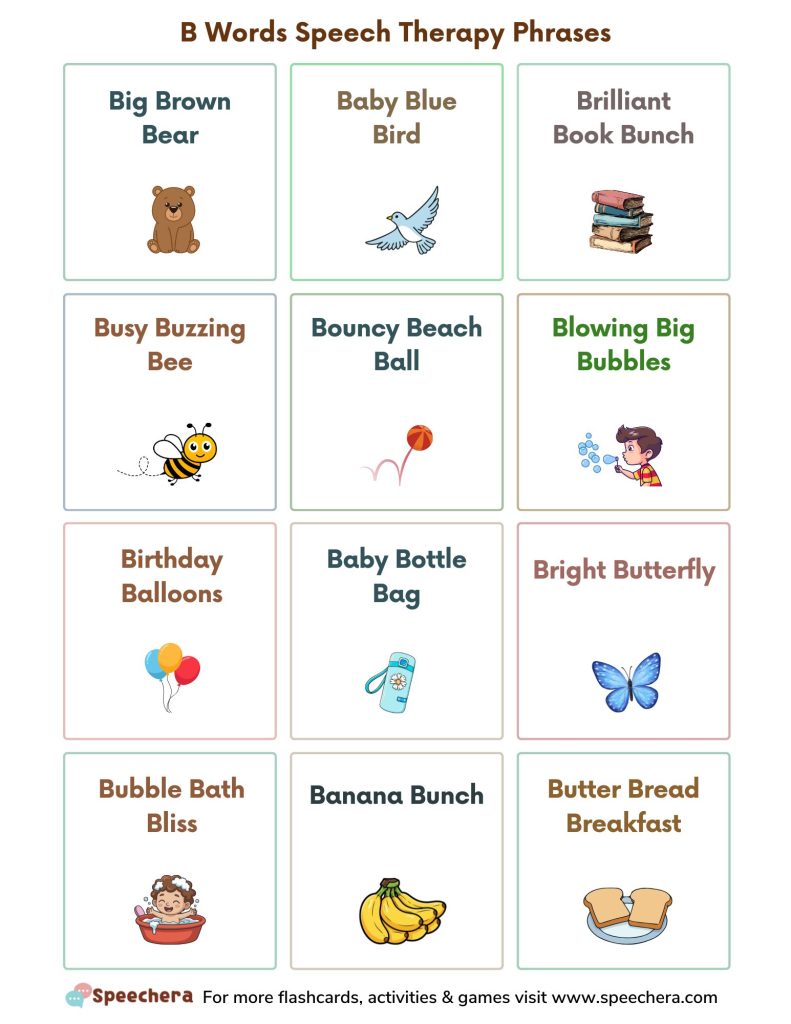 B Words Speech Therapy Phrases

Big Brown Bear

Baby Blue Bird

Brilliant Book Bunch

Busy Buzzing Bee

Bouncy Beach Ball

Blowing Big Bubbles

Birthday Balloons

Baby Bottle Bag

Bright Butterfly

Bubble Bath Bliss

Banana Bunch

Butter Bread Breakfast

Speechera For more flashcards, activities & games visit www.speechera.com